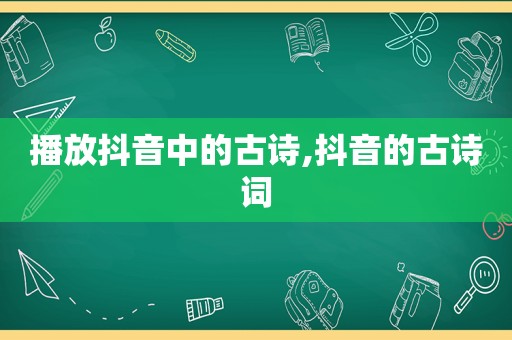 播放抖音中的古诗,抖音的古诗词